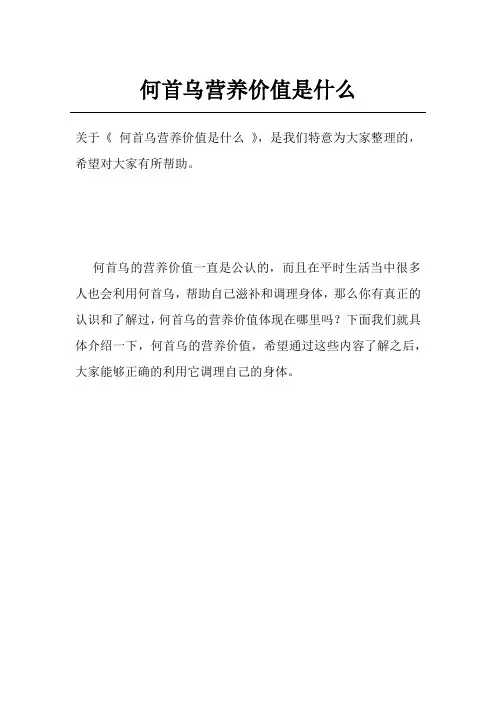 何首乌营养价值是什么

关于《 何首乌营养价值是什么 》，是我们特意为大家整理的，希望对大家有所帮助。

何首乌的营养价值一直是公认的，而且在平时生活当中很多人也会利用何首乌，帮助自己滋补和调理身体，那么你有真正的认识和了解过，何首乌的营养价值体现在哪里吗？下面我们就具体介绍一下，何首乌的营养价值，希望通过这些内容了解之后，大家能够正确的利用它调理自己的身体。